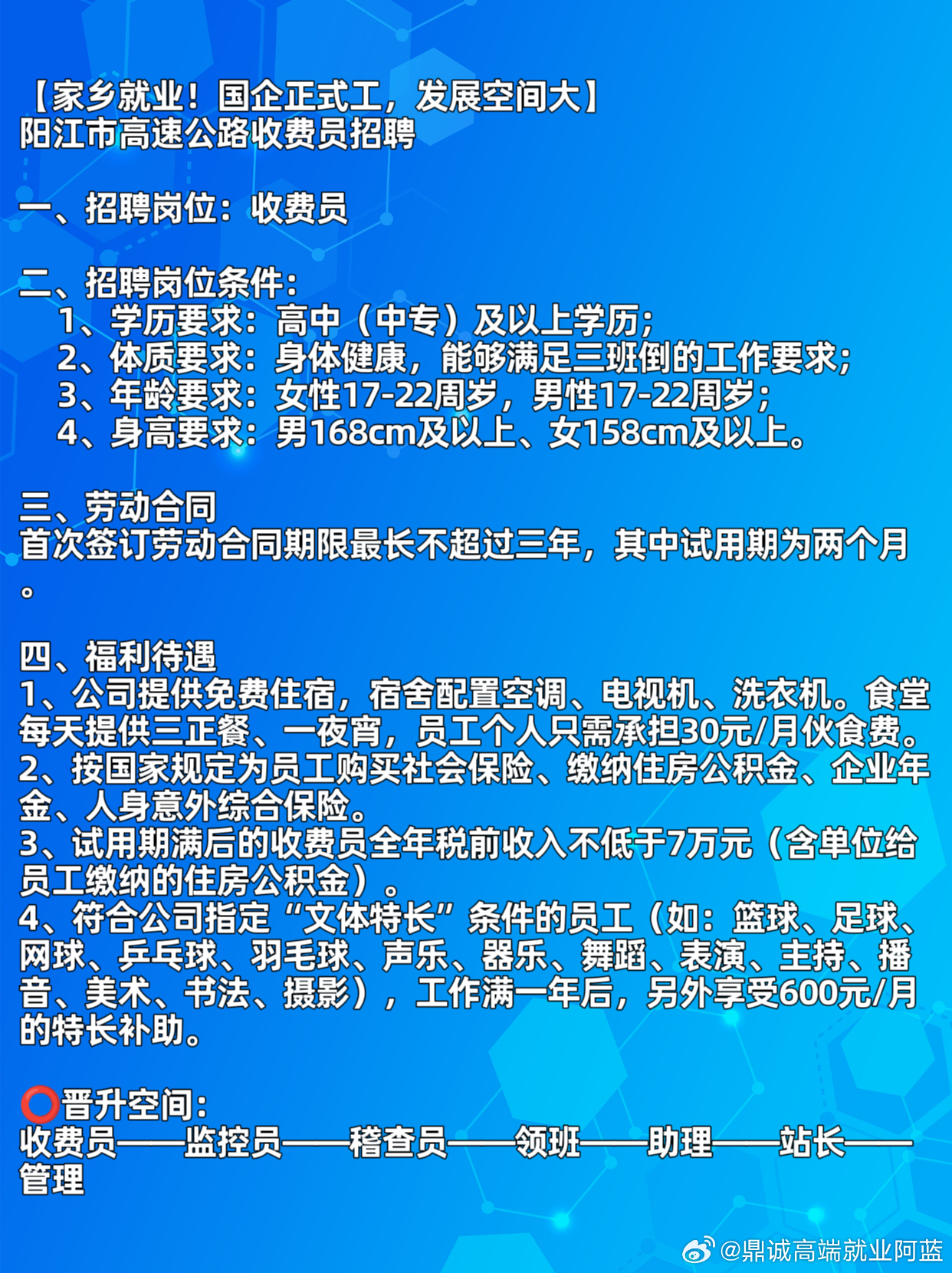 【家乡就业！国企正式工，发展空间大】
阳江市高速公路收费员招聘

一、招聘岗位：收费员

二、招聘岗位条件：
1、学历要求：高中（中专）及以上学历；
2、体质要求：身体健康，能够满足三班倒的工作要求；
3、年龄要求：女性17-22周岁，男性17-22周岁；
4、身高要求：男168cm及以上、女158cm及以上。

三、劳动合同
首次签订劳动合同期限最长不超过三年，其中试用期为两个月。

四、福利待遇
1、公司提供免费住宿，宿舍配置空调、电视机、洗衣机。食堂每天提供三正餐、一夜宵，员工个人只需承担30元/月伙食费。
2、按国家规定为员工购买社会保险、缴纳住房公积金、企业年金、人身意外综合保险。
3、试用期满后的收费员全年税前收入不低于7万元（含单位给员工缴纳的住房公积金）。
4、符合公司指定“文体特长”条件的员工（如：篮球、足球、网球、乒乓球、羽毛球、声乐、器乐、舞蹈、表演、主持、播音、美术、书法、摄影），工作满一年后，另外享受600元/月的特长补助。

⭕晋升空间：
收费员——监控员——稽查员——领班——助理——站长——管理

@鼎诚高端就业阿蓝